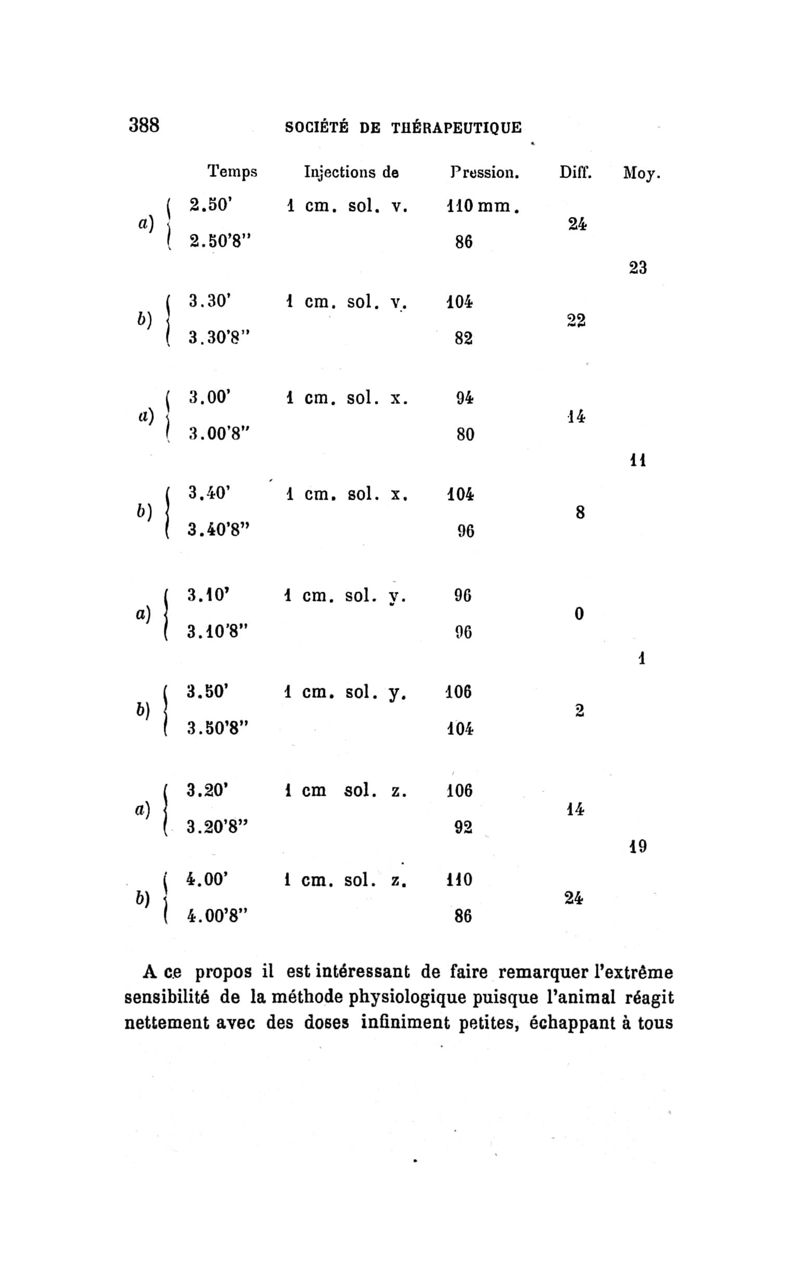 388 SOCIÉTÉ DE THÉRAPEUTIQUE

| | Temps | Injections de | Pression. | Diff. | Moy. |
|---|---|---|---|---|---|
| a) | 2.50' | 1 cm. sol. v. | 110 mm. | 24 | 23 |
| | 2.50'8" | | 86 | | |
| b) | 3.30' | 1 cm. sol. v. | 104 | 22 | |
| | 3.30'8" | | 82 | | |
| a) | 3.00' | 1 cm. sol. x. | 94 | 14 | 11 |
| | 3.00'8" | | 80 | | |
| b) | 3.40' | 1 cm. sol. x. | 104 | 8 | |
| | 3.40'8" | | 96 | | |
| a) | 3.10' | 1 cm. sol. y. | 96 | 0 | 1 |
| | 3.10'8" | | 96 | | |
| b) | 3.50' | 1 cm. sol. y. | 106 | 2 | |
| | 3.50'8" | | 104 | | |
| a) | 3.20' | 1 cm sol. z. | 106 | 14 | 19 |
| | 3.20'8" | | 92 | | |
| b) | 4.00' | 1 cm. sol. z. | 110 | 24 | |
| | 4.00'8" | | 86 | | |

A ce propos il est intéressant de faire remarquer l'extrême sensibilité de la méthode physiologique puisque l'animal réagit nettement avec des doses infiniment petites, échappant à tous